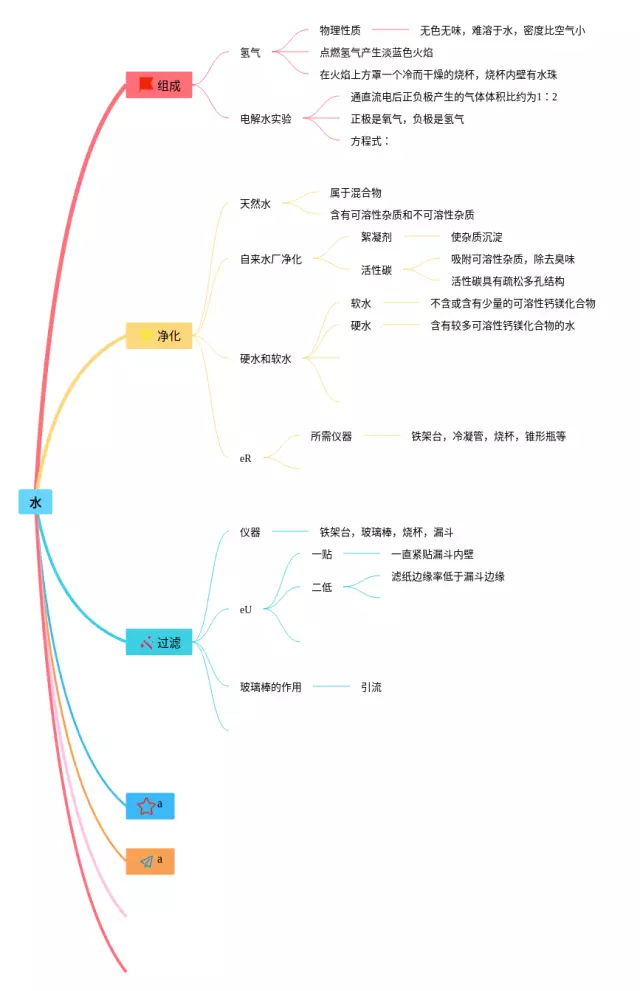 水

组成
氢气
物理性质
无色无味，难溶于水，密度比空气小
点燃氢气产生淡蓝色火焰
在火焰上方罩一个冷而干燥的烧杯，烧杯内壁有水珠
电解水实验
通直流电后正负极产生的气体体积比约为1：2
正极是氧气，负极是氢气
方程式：

净化
天然水
属于混合物
含有可溶性杂质和不可溶性杂质
自来水厂净化
絮凝剂
使杂质沉淀
活性碳
吸附可溶性杂质，除去臭味
活性碳具有疏松多孔结构
硬水和软水
软水
不含或含有少量的可溶性钙镁化合物
硬水
含有较多可溶性钙镁化合物的水
eR
所需仪器
铁架台，冷凝管，烧杯，锥形瓶等

过滤
仪器
铁架台，玻璃棒，烧杯，漏斗
eU
一贴
一直紧贴漏斗内壁
二低
滤纸边缘率低于漏斗边缘
玻璃棒的作用
引流

a

a